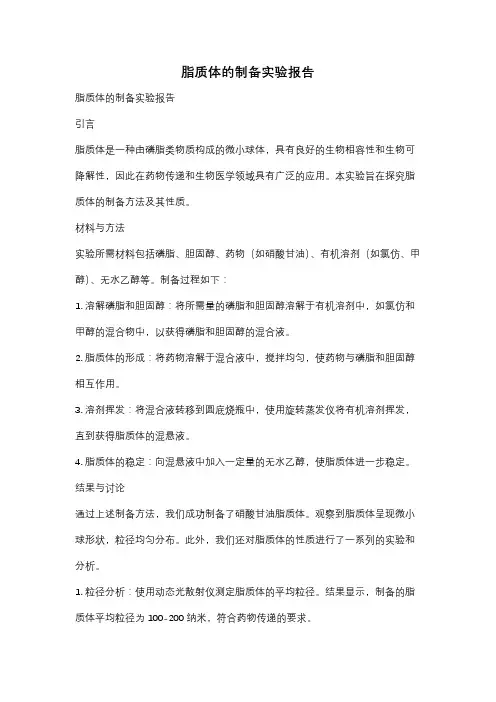 脂质体的制备实验报告

脂质体的制备实验报告

引言

脂质体是一种由磷脂类物质构成的微小球体，具有良好的生物相容性和生物可降解性，因此在药物传递和生物医学领域具有广泛的应用。本实验旨在探究脂质体的制备方法及其性质。

材料与方法

实验所需材料包括磷脂、胆固醇、药物（如硝酸甘油）、有机溶剂（如氯仿、甲醇）、无水乙醇等。制备过程如下：

1. 溶解磷脂和胆固醇：将所需量的磷脂和胆固醇溶解于有机溶剂中，如氯仿和甲醇的混合物中，以获得磷脂和胆固醇的混合液。

2. 脂质体的形成：将药物溶解于混合液中，搅拌均匀，使药物与磷脂和胆固醇相互作用。

3. 溶剂挥发：将混合液转移到圆底烧瓶中，使用旋转蒸发仪将有机溶剂挥发，直到获得脂质体的混悬液。

4. 脂质体的稳定：向混悬液中加入一定量的无水乙醇，使脂质体进一步稳定。

结果与讨论

通过上述制备方法，我们成功制备了硝酸甘油脂质体。观察到脂质体呈现微小球形状，粒径均匀分布。此外，我们还对脂质体的性质进行了一系列的实验和分析。

1. 粒径分析：使用动态光散射仪测定脂质体的平均粒径。结果显示，制备的脂质体平均粒径为 100-200 纳米，符合药物传递的要求。